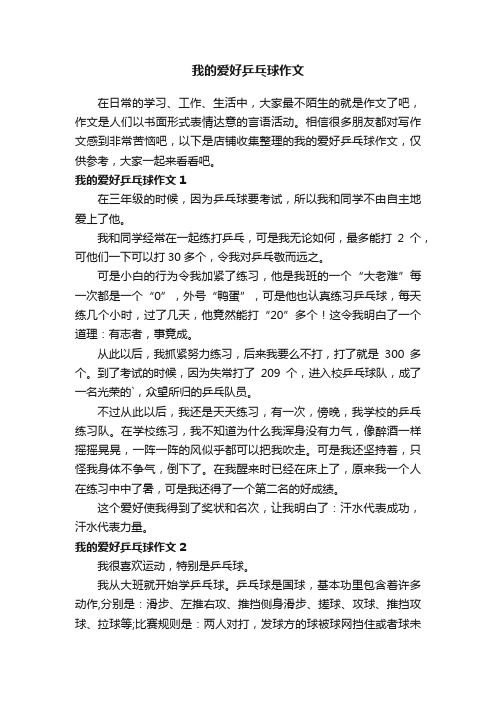 我的爱好乒乓球作文

在日常的学习、工作、生活中，大家最不陌生的就是作文了吧，作文是人们以书面形式表情达意的言语活动。相信很多朋友都对写作文感到非常苦恼吧，以下是店铺收集整理的我的爱好乒乓球作文，仅供参考，大家一起来看看吧。

我的爱好乒乓球作文 1

在三年级的时候，因为乒乓球要考试，所以我和同学不由自主地爱上了他。

我和同学经常在一起练打乒乓，可是我无论如何，最多能打 2 个，可他们一下可以打 30 多个，令我对乒乓敬而远之。

可是小白的行为令我加紧了练习，他是我班的一个“大老难”每一次都是一个“0”，外号“鸭蛋”，可是他也认真练习乒乓球，每天练几个小时，过了几天，他竟然能打“20”多个！这令我明白了一个道理：有志者，事竟成。

从此以后，我抓紧努力练习，后来我要么不打，打了就是 300 多个。到了考试的时候，因为失常打了 209 个，进入校乒乓球队，成了一名光荣的`，众望所归的乒乓队员。

不过从此以后，我还是天天练习，有一次，傍晚，我学校的乒乓练习队。在学校练习，我不知道为什么我浑身没有力气，像醉酒一样摇摇晃晃，一阵一阵的风似乎都可以把我吹走。可是我还坚持着，只怪我身体不争气，倒下了。在我醒来时已经在床上了，原来我一个人在练习中中了暑，可是我还得了一个第二名的好成绩。

这个爱好使我得到了奖状和名次，让我明白了：汗水代表成功，汗水代表力量。

我的爱好乒乓球作文 2

我很喜欢运动，特别是乒乓球。

我从大班就开始学乒乓球。乒乓球是国球，基本功里包含着许多动作,分别是：滑步、左推右攻、推挡侧身滑步、搓球、攻球、推挡攻球、拉球等;比赛规则是：两人对打，发球方的球被球网挡住或者球未